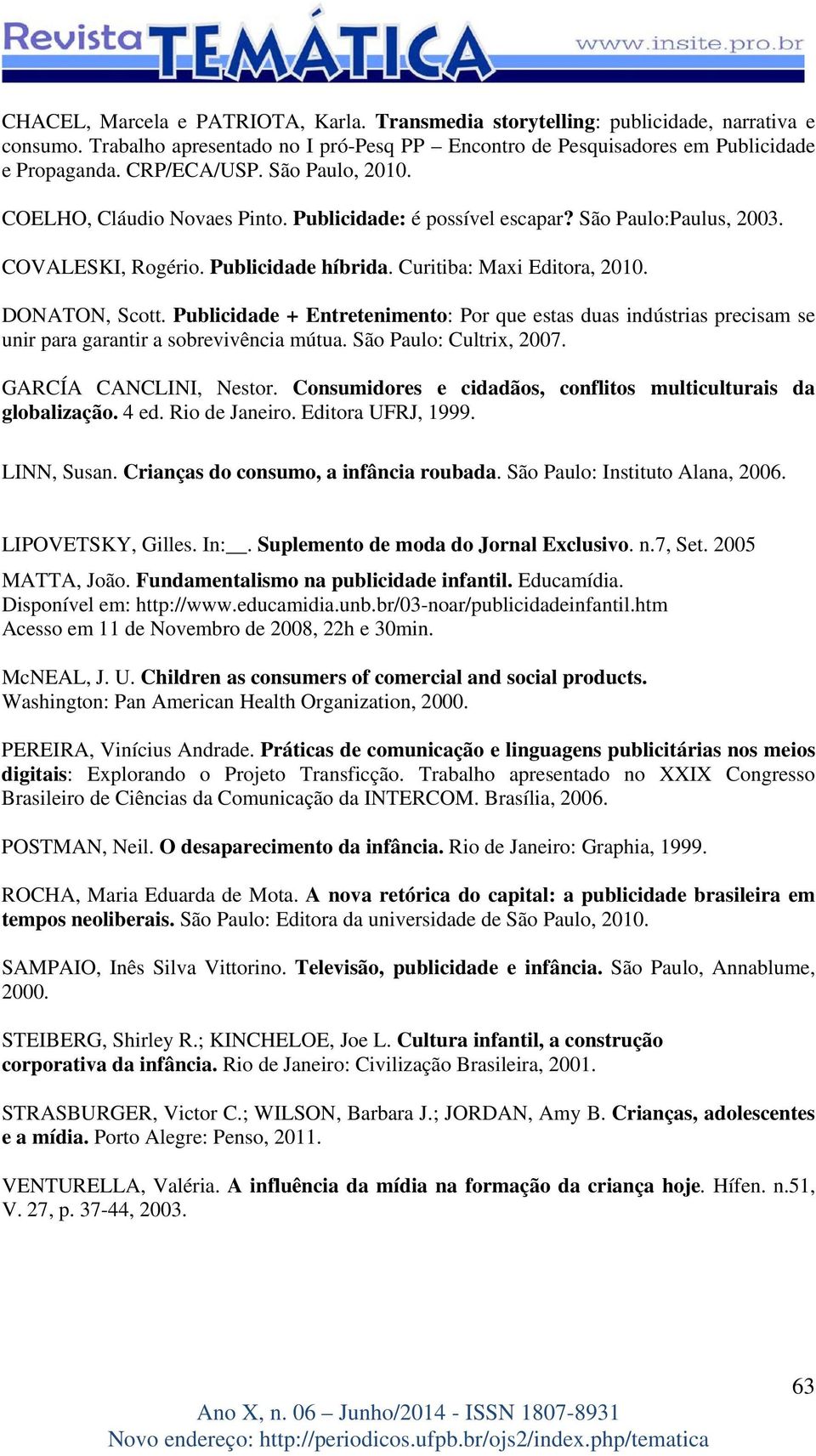 Revista TEMÁTICA www.insite.pro.br

CHACEL, Marcela e PATRIOTA, Karla. Transmedia storytelling: publicidade, narrativa e consumo. Trabalho apresentado no I pró-Pesq PP – Encontro de Pesquisadores em Publicidade e Propaganda. CRP/ECA/USP. São Paulo, 2010.

COELHO, Cláudio Novaes Pinto. Publicidade: é possível escapar? São Paulo:Paulus, 2003.

COVALESKI, Rogério. Publicidade híbrida. Curitiba: Maxi Editora, 2010.

DONATON, Scott. Publicidade + Entretenimento: Por que estas duas indústrias precisam se unir para garantir a sobrevivência mútua. São Paulo: Cultrix, 2007.

GARCÍA CANCLINI, Nestor. Consumidores e cidadãos, conflitos multiculturais da globalização. 4 ed. Rio de Janeiro. Editora UFRJ, 1999.

LINN, Susan. Crianças do consumo, a infância roubada. São Paulo: Instituto Alana, 2006.

LIPOVETSKY, Gilles. In:__. Suplemento de moda do Jornal Exclusivo. n.7, Set. 2005

MATTA, João. Fundamentalismo na publicidade infantil. Educamídia. Disponível em: http://www.educamidia.unb.br/03-noar/publicidadeinfantil.htm Acesso em 11 de Novembro de 2008, 22h e 30min.

McNEAL, J. U. Children as consumers of comercial and social products. Washington: Pan American Health Organization, 2000.

PEREIRA, Vinícius Andrade. Práticas de comunicação e linguagens publicitárias nos meios digitais: Explorando o Projeto Transficção. Trabalho apresentado no XXIX Congresso Brasileiro de Ciências da Comunicação da INTERCOM. Brasília, 2006.

POSTMAN, Neil. O desaparecimento da infância. Rio de Janeiro: Graphia, 1999.

ROCHA, Maria Eduarda de Mota. A nova retórica do capital: a publicidade brasileira em tempos neoliberais. São Paulo: Editora da universidade de São Paulo, 2010.

SAMPAIO, Inês Silva Vittorino. Televisão, publicidade e infância. São Paulo, Annablume, 2000.

STEIBERG, Shirley R.; KINCHELOE, Joe L. Cultura infantil, a construção corporativa da infância. Rio de Janeiro: Civilização Brasileira, 2001.

STRASBURGER, Victor C.; WILSON, Barbara J.; JORDAN, Amy B. Crianças, adolescentes e a mídia. Porto Alegre: Penso, 2011.

VENTURELLA, Valéria. A influência da mídia na formação da criança hoje. Hífen. n.51, V. 27, p. 37-44, 2003.

63

Ano X, n. 06 – Junho/2014 - ISSN 1807-8931
Novo endereço: http://periodicos.ufpb.br/ojs2/index.php/tematica